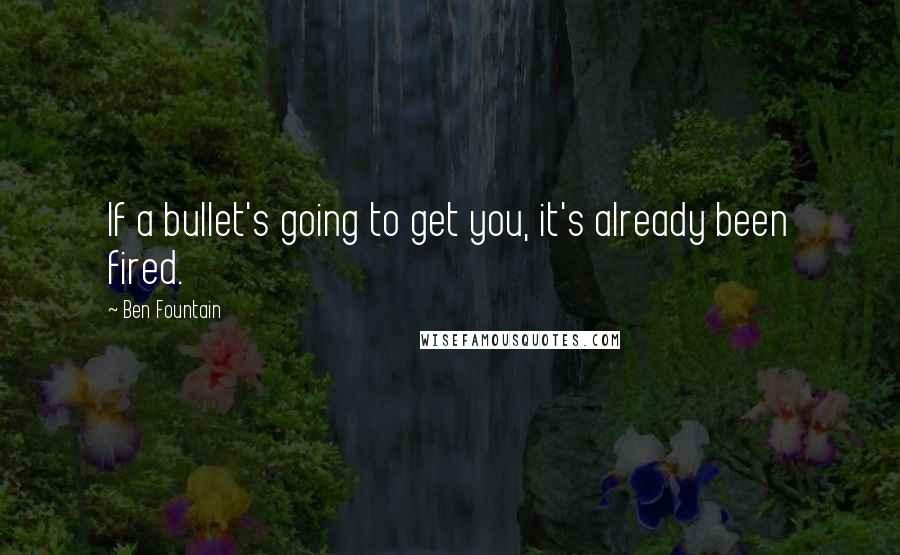 If a bullet's going to get you, it's already been fired.

~ Ben Fountain

WISEFAMOUSQUOTES.COM